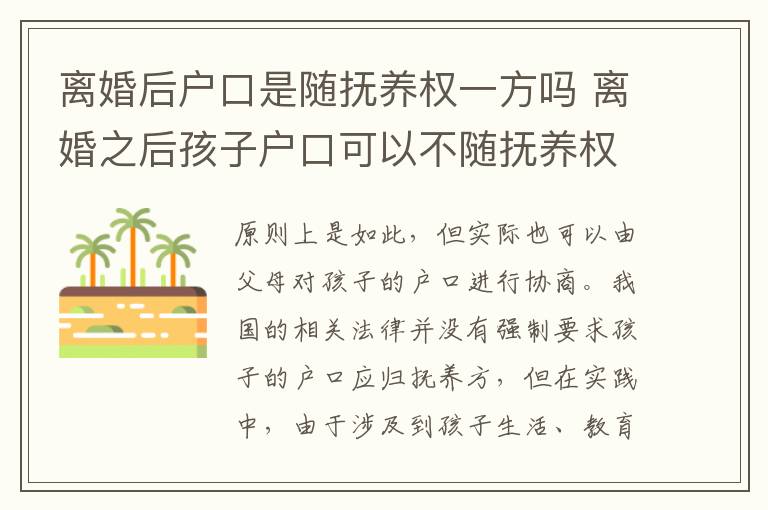 离婚后户口是随抚养权一方吗 离婚之后孩子户口可以不随抚养权

原则上是如此，但实际也可以由父母对孩子的户口进行协商。我国的相关法律并没有强制要求孩子的户口应归抚养方，但在实践中，由于涉及到孩子生活、教育